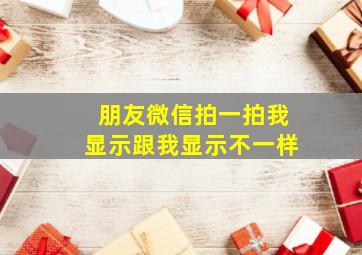 朋友微信拍一拍我
显示跟我显示不一样